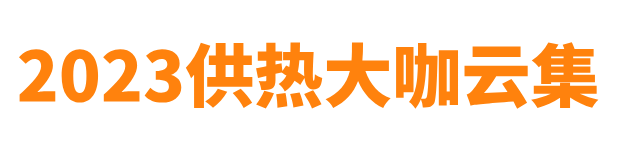 2023供热大咖云集